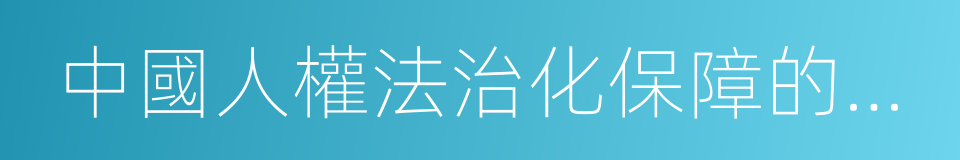 中國人權法治化保障的...